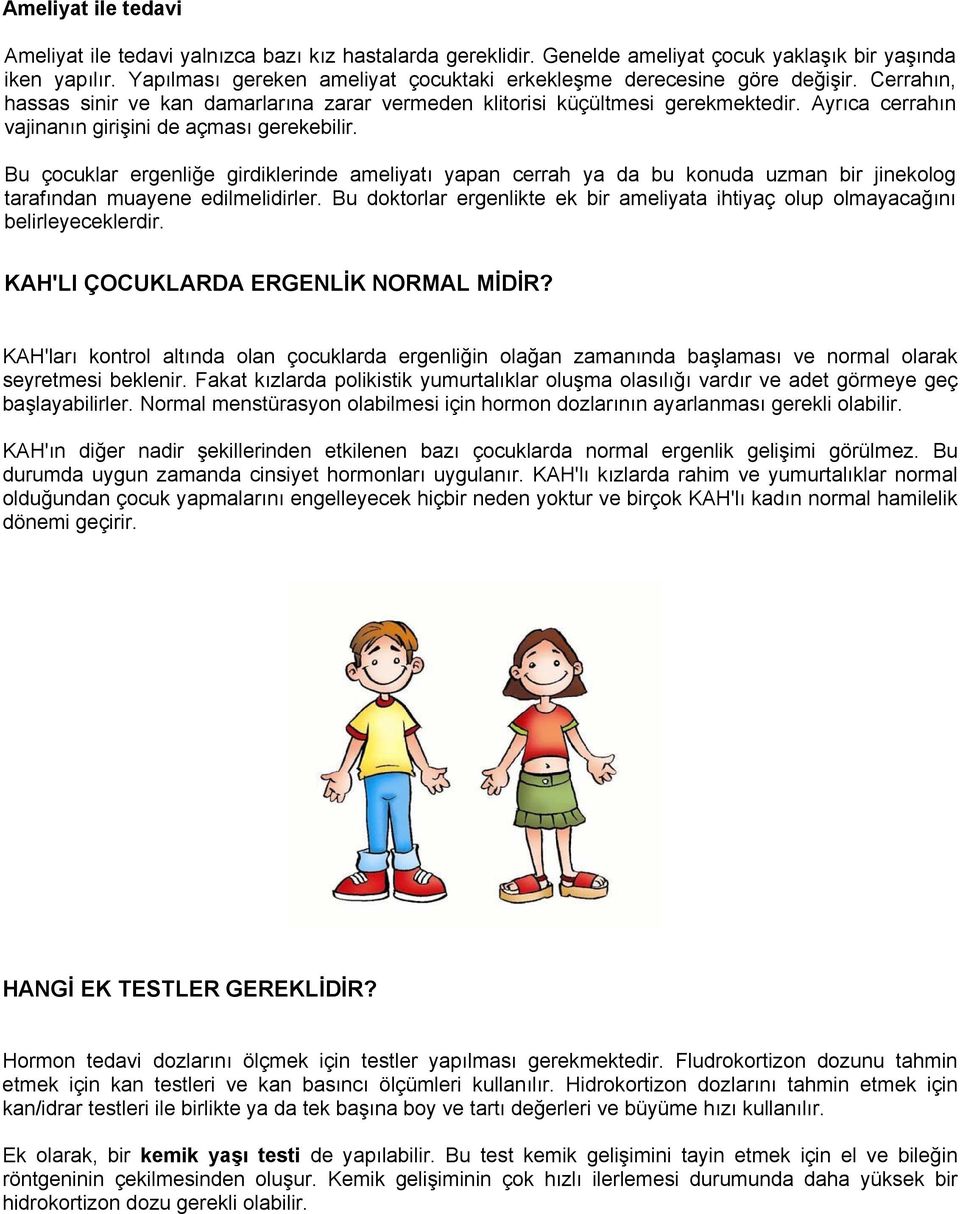 Ameliyat ile tedavi

Ameliyat ile tedavi yalnızca bazı kız hastalarda gereklidir. Genelde ameliyat çocuk yaklaşık bir yaşında iken yapılır. Yapılması gereken ameliyat çocuktaki erkekleşme derecesine göre değişir. Cerrahın, hassas sinir ve kan damarlarına zarar vermeden klitorisi küçültmesi gerekmektedir. Ayrıca cerrahın vajinanın girişini de açması gerekebilir.

Bu çocuklar ergenliğe girdiklerinde ameliyatı yapan cerrah ya da bu konuda uzman bir jinekolog tarafından muayene edilmelidirler. Bu doktorlar ergenlikte ek bir ameliyata ihtiyaç olup olmayacağını belirleyeceklerdir.

KAH'LI ÇOCUKLARDA ERGENLİK NORMAL MİDİR?

KAH'ları kontrol altında olan çocuklarda ergenliğin olağan zamanında başlaması ve normal olarak seyretmesi beklenir. Fakat kızlarda polikistik yumurtalıklar oluşma olasılığı vardır ve adet görmeye geç başlayabilirler. Normal menstürasyon olabilmesi için hormon dozlarının ayarlanması gerekli olabilir.

KAH'ın diğer nadir şekillerinden etkilenen bazı çocuklarda normal ergenlik gelişimi görülmez. Bu durumda uygun zamanda cinsiyet hormonları uygulanır. KAH'lı kızlarda rahim ve yumurtalıklar normal olduğundan çocuk yapmalarını engelleyecek hiçbir neden yoktur ve birçok KAH'lı kadın normal hamilelik dönemi geçirir.

HANGİ EK TESTLER GEREKLİDİR?

Hormon tedavi dozlarını ölçmek için testler yapılması gerekmektedir. Fludrokortizon dozunu tahmin etmek için kan testleri ve kan basıncı ölçümleri kullanılır. Hidrokortizon dozlarını tahmin etmek için kan/idrar testleri ile birlikte ya da tek başına boy ve tartı değerleri ve büyüme hızı kullanılır.

Ek olarak, bir kemik yaşı testi de yapılabilir. Bu test kemik gelişimini tayin etmek için el ve bileğin röntgeninin çekilmesinden oluşur. Kemik gelişiminin çok hızlı ilerlemesi durumunda daha yüksek bir hidrokortizon dozu gerekli olabilir.